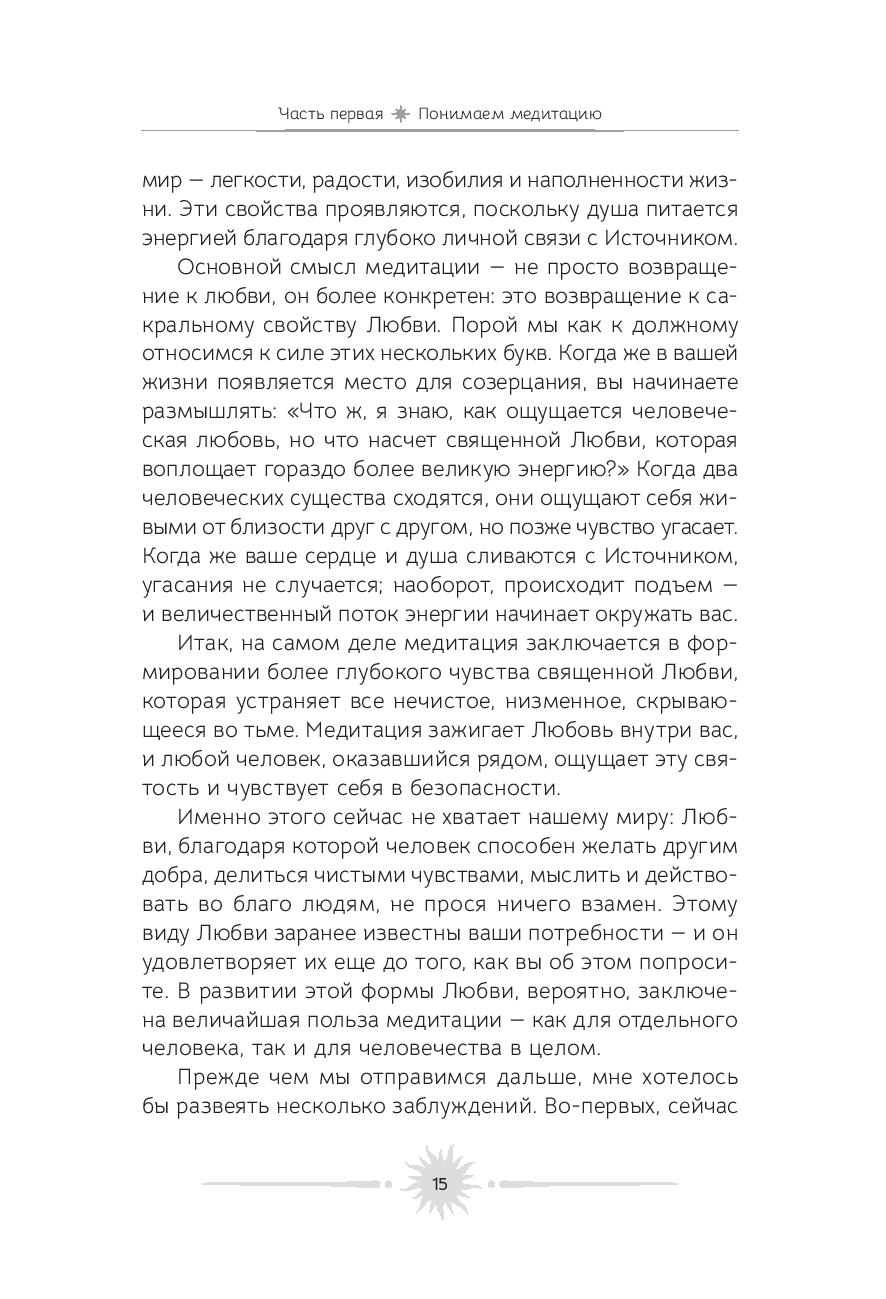 Часть первая Понимаем медитацию

мир — легкости, радости, изобилия и наполненности жизни. Эти свойства проявляются, поскольку душа питается энергией благодаря глубоко личной связи с Источником.

Основной смысл медитации — не просто возвращение к любви, он более конкретен: это возвращение к сакральному свойству Любви. Порой мы как к должному относимся к силе этих нескольких букв. Когда же в вашей жизни появляется место для созерцания, вы начинаете размышлять: «Что ж, я знаю, как ощущается человеческая любовь, но что насчет священной Любви, которая воплощает гораздо более великую энергию?» Когда два человеческих существа сходятся, они ощущают себя живыми от близости друг с другом, но позже чувство угасает. Когда же ваше сердце и душа сливаются с Источником, угасания не случается; наоборот, происходит подъем — и величественный поток энергии начинает окружать вас.

Итак, на самом деле медитация заключается в формировании более глубокого чувства священной Любви, которая устраняет все нечистое, низменное, скрывающееся во тьме. Медитация зажигает Любовь внутри вас, и любой человек, оказавшийся рядом, ощущает эту святость и чувствует себя в безопасности.

Именно этого сейчас не хватает нашему миру: Любви, благодаря которой человек способен желать другим добра, делиться чистыми чувствами, мыслить и действовать во благо людям, не прося ничего взамен. Этому виду Любви заранее известны ваши потребности — и он удовлетворяет их еще до того, как вы об этом попросите. В развитии этой формы Любви, вероятно, заключена величайшая польза медитации — как для отдельного человека, так и для человечества в целом.

Прежде чем мы отправимся дальше, мне хотелось бы развеять несколько заблуждений. Во-первых, сейчас

15